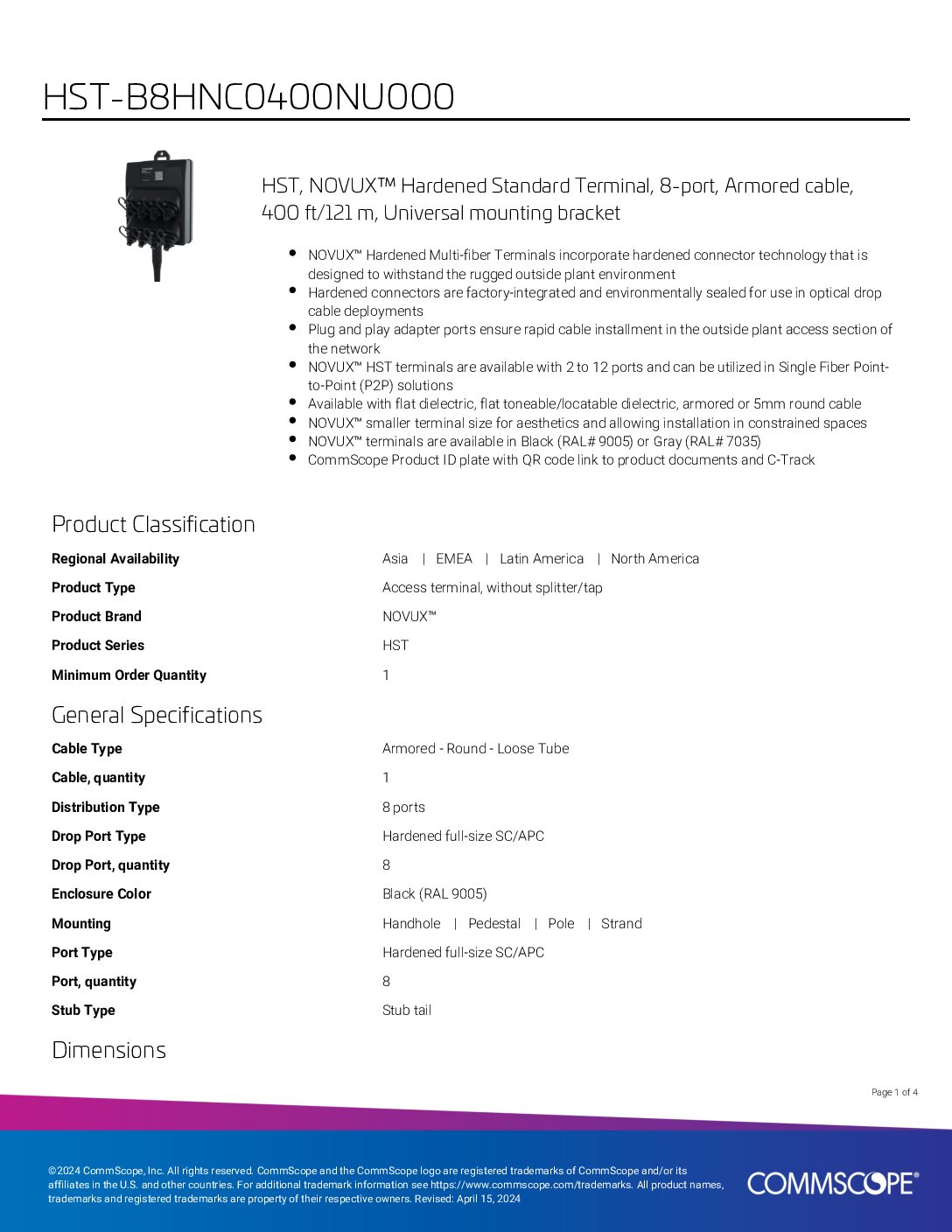 HST-B8HNC0400NU000

HST, NOVUX™ Hardened Standard Terminal, 8-port, Armored cable, 400 ft/121 m, Universal mounting bracket

- NOVUX™ Hardened Multi-fiber Terminals incorporate hardened connector technology that is designed to withstand the rugged outside plant environment
- Hardened connectors are factory-integrated and environmentally sealed for use in optical drop cable deployments
- Plug and play adapter ports ensure rapid cable installment in the outside plant access section of the network
- NOVUX™ HST terminals are available with 2 to 12 ports and can be utilized in Single Fiber Point-to-Point (P2P) solutions
- Available with flat dielectric, flat toneable/locatable dielectric, armored or 5mm round cable
- NOVUX™ smaller terminal size for aesthetics and allowing installation in constrained spaces
- NOVUX™ terminals are available in Black (RAL# 9005) or Gray (RAL# 7035)
- CommScope Product ID plate with QR code link to product documents and C-Track

Product Classification

| | |
|---|---|
| Regional Availability | Asia \| EMEA \| Latin America \| North America |
| Product Type | Access terminal, without splitter/tap |
| Product Brand | NOVUX™ |
| Product Series | HST |
| Minimum Order Quantity | 1 |

General Specifications

| | |
|---|---|
| Cable Type | Armored - Round - Loose Tube |
| Cable, quantity | 1 |
| Distribution Type | 8 ports |
| Drop Port Type | Hardened full-size SC/APC |
| Drop Port, quantity | 8 |
| Enclosure Color | Black (RAL 9005) |
| Mounting | Handhole \| Pedestal \| Pole \| Strand |
| Port Type | Hardened full-size SC/APC |
| Port, quantity | 8 |
| Stub Type | Stub tail |

Dimensions

Page 1 of 4

©2024 CommScope, Inc. All rights reserved. CommScope and the CommScope logo are registered trademarks of CommScope and/or its affiliates in the U.S. and other countries. For additional trademark information see https://www.commscope.com/trademarks. All product names, trademarks and registered trademarks are property of their respective owners. Revised: April 15, 2024

COMMSCOPE®